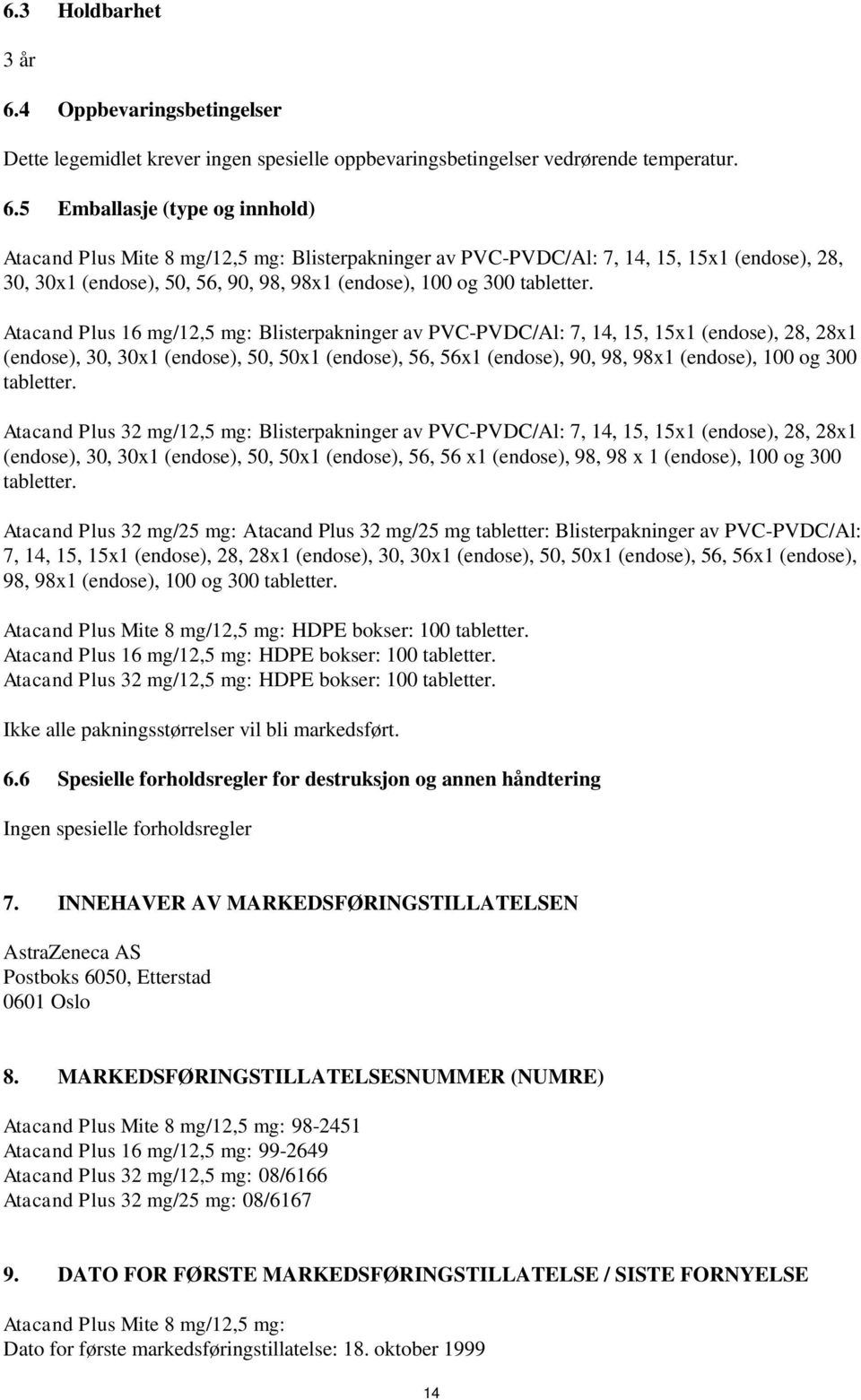 6.3 Holdbarhet

3 år

6.4 Oppbevaringsbetingelser

Dette legemidlet krever ingen spesielle oppbevaringsbetingelser vedrørende temperatur.

6.5 Emballasje (type og innhold)

Atacand Plus Mite 8 mg/12,5 mg: Blisterpakninger av PVC-PVDC/Al: 7, 14, 15, 15x1 (endose), 28, 30, 30x1 (endose), 50, 56, 90, 98, 98x1 (endose), 100 og 300 tabletter.

Atacand Plus 16 mg/12,5 mg: Blisterpakninger av PVC-PVDC/Al: 7, 14, 15, 15x1 (endose), 28, 28x1 (endose), 30, 30x1 (endose), 50, 50x1 (endose), 56, 56x1 (endose), 90, 98, 98x1 (endose), 100 og 300 tabletter.

Atacand Plus 32 mg/12,5 mg: Blisterpakninger av PVC-PVDC/Al: 7, 14, 15, 15x1 (endose), 28, 28x1 (endose), 30, 30x1 (endose), 50, 50x1 (endose), 56, 56 x1 (endose), 98, 98 x 1 (endose), 100 og 300 tabletter.

Atacand Plus 32 mg/25 mg: Atacand Plus 32 mg/25 mg tabletter: Blisterpakninger av PVC-PVDC/Al: 7, 14, 15, 15x1 (endose), 28, 28x1 (endose), 30, 30x1 (endose), 50, 50x1 (endose), 56, 56x1 (endose), 98, 98x1 (endose), 100 og 300 tabletter.

Atacand Plus Mite 8 mg/12,5 mg: HDPE bokser: 100 tabletter.
Atacand Plus 16 mg/12,5 mg: HDPE bokser: 100 tabletter.
Atacand Plus 32 mg/12,5 mg: HDPE bokser: 100 tabletter.

Ikke alle pakningsstørrelser vil bli markedsført.

6.6 Spesielle forholdsregler for destruksjon og annen håndtering

Ingen spesielle forholdsregler

7. INNEHAVER AV MARKEDSFØRINGSTILLATELSEN

AstraZeneca AS
Postboks 6050, Etterstad
0601 Oslo

8. MARKEDSFØRINGSTILLATELSESNUMMER (NUMRE)

Atacand Plus Mite 8 mg/12,5 mg: 98-2451
Atacand Plus 16 mg/12,5 mg: 99-2649
Atacand Plus 32 mg/12,5 mg: 08/6166
Atacand Plus 32 mg/25 mg: 08/6167

9. DATO FOR FØRSTE MARKEDSFØRINGSTILLATELSE / SISTE FORNYELSE

Atacand Plus Mite 8 mg/12,5 mg:
Dato for første markedsføringstillatelse: 18. oktober 1999

14